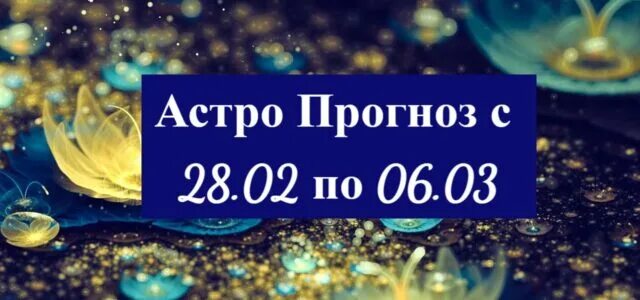 Астро Прогноз с
28.02 по 06.03